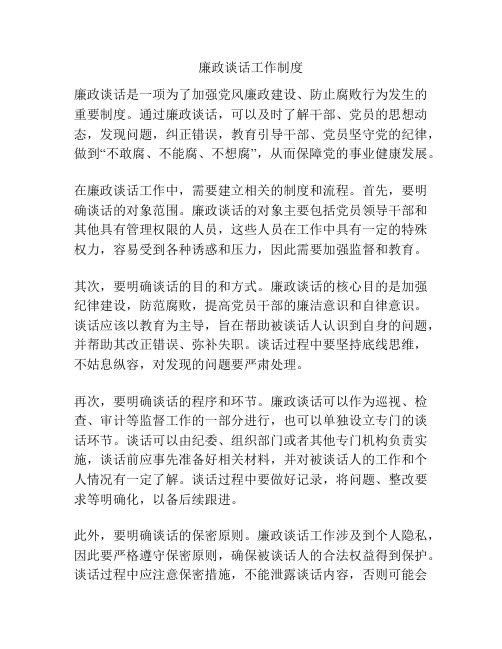 廉政谈话工作制度

廉政谈话是一项为了加强党风廉政建设、防止腐败行为发生的重要制度。通过廉政谈话，可以及时了解干部、党员的思想动态，发现问题，纠正错误，教育引导干部、党员坚守党的纪律，做到“不敢腐、不能腐、不想腐”，从而保障党的事业健康发展。

在廉政谈话工作中，需要建立相关的制度和流程。首先，要明确谈话的对象范围。廉政谈话的对象主要包括党员领导干部和其他具有管理权限的人员，这些人员在工作中具有一定的特殊权力，容易受到各种诱惑和压力，因此需要加强监督和教育。

其次，要明确谈话的目的和方式。廉政谈话的核心目的是加强纪律建设，防范腐败，提高党员干部的廉洁意识和自律意识。谈话应该以教育为主导，旨在帮助被谈话人认识到自身的问题，并帮助其改正错误、弥补失职。谈话过程中要坚持底线思维，不姑息纵容，对发现的问题要严肃处理。

再次，要明确谈话的程序和环节。廉政谈话可以作为巡视、检查、审计等监督工作的一部分进行，也可以单独设立专门的谈话环节。谈话可以由纪委、组织部门或者其他专门机构负责实施，谈话前应事先准备好相关材料，并对被谈话人的工作和个人情况有一定了解。谈话过程中要做好记录，将问题、整改要求等明确化，以备后续跟进。

此外，要明确谈话的保密原则。廉政谈话工作涉及到个人隐私，因此要严格遵守保密原则，确保被谈话人的合法权益得到保护。谈话过程中应注意保密措施，不能泄露谈话内容，否则可能会